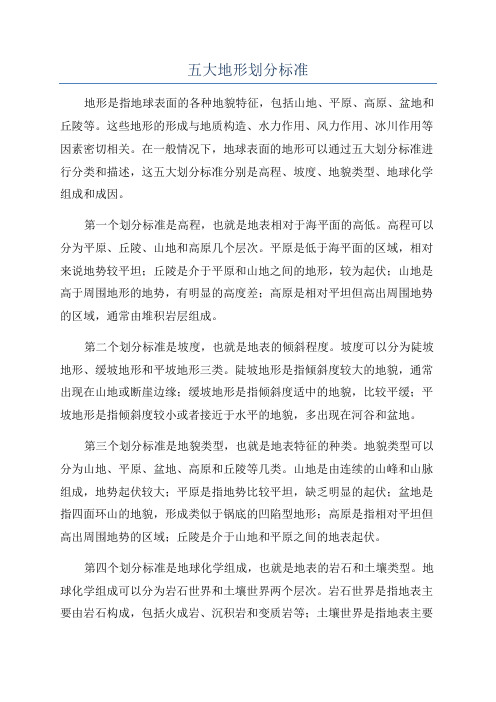 五大地形划分标准

地形是指地球表面的各种地貌特征，包括山地、平原、高原、盆地和丘陵等。这些地形的形成与地质构造、水力作用、风力作用、冰川作用等因素密切相关。在一般情况下，地球表面的地形可以通过五大划分标准进行分类和描述，这五大划分标准分别是高程、坡度、地貌类型、地球化学组成和成因。

第一个划分标准是高程，也就是地表相对于海平面的高低。高程可以分为平原、丘陵、山地和高原几个层次。平原是低于海平面的区域，相对来说地势较平坦；丘陵是介于平原和山地之间的地形，较为起伏；山地是高于周围地形的地势，有明显的高度差；高原是相对平坦但高出周围地势的区域，通常由堆积岩层组成。

第二个划分标准是坡度，也就是地表的倾斜程度。坡度可以分为陡坡地形、缓坡地形和平坡地形三类。陡坡地形是指倾斜度较大的地貌，通常出现在山地或断崖边缘；缓坡地形是指倾斜度适中的地貌，比较平缓；平坡地形是指倾斜度较小或者接近于水平的地貌，多出现在河谷和盆地。

第三个划分标准是地貌类型，也就是地表特征的种类。地貌类型可以分为山地、平原、盆地、高原和丘陵等几类。山地是由连续的山峰和山脉组成，地势起伏较大；平原是指地势比较平坦，缺乏明显的起伏；盆地是指四面环山的地貌，形成类似于锅底的凹陷型地形；高原是指相对平坦但高出周围地势的区域；丘陵是介于山地和平原之间的地表起伏。

第四个划分标准是地球化学组成，也就是地表的岩石和土壤类型。地球化学组成可以分为岩石世界和土壤世界两个层次。岩石世界是指地表主要由岩石构成，包括火成岩、沉积岩和变质岩等；土壤世界是指地表主要